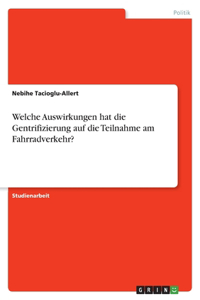 Politik

Nebihe Tacioglu-Allert

Welche Auswirkungen hat die Gentrifizierung auf die Teilnahme am Fahrradverkehr?

Studienarbeit

GRIN